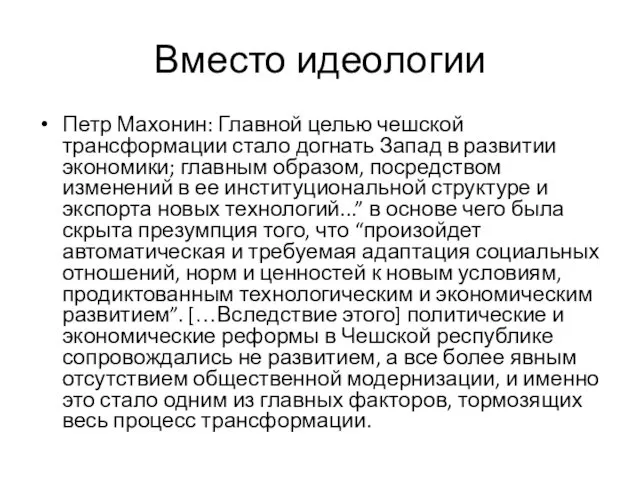 Вместо идеологии

• Петр Махонин: Главной целью чешской трансформации стало догнать Запад в развитии экономики; главным образом, посредством изменений в ее институциональной структуре и экспорта новых технологий...” в основе чего была скрыта презумпция того, что “произойдет автоматическая и требуемая адаптация социальных отношений, норм и ценностей к новым условиям, продиктованным технологическим и экономическим развитием”. […Вследствие этого] политические и экономические реформы в Чешской республике сопровождались не развитием, а все более явным отсутствием общественной модернизации, и именно это стало одним из главных факторов, тормозящих весь процесс трансформации.